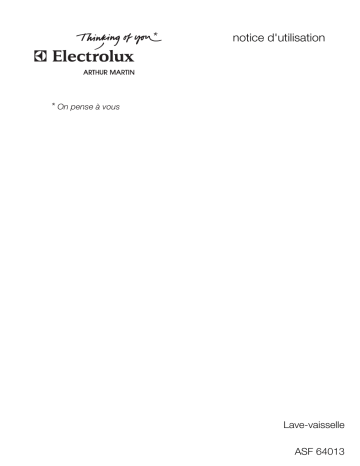 Thinking of you*

Electrolux

ARTHUR MARTIN

notice d'utilisation

* On pense à vous

Lave-vaisselle

ASF 64013